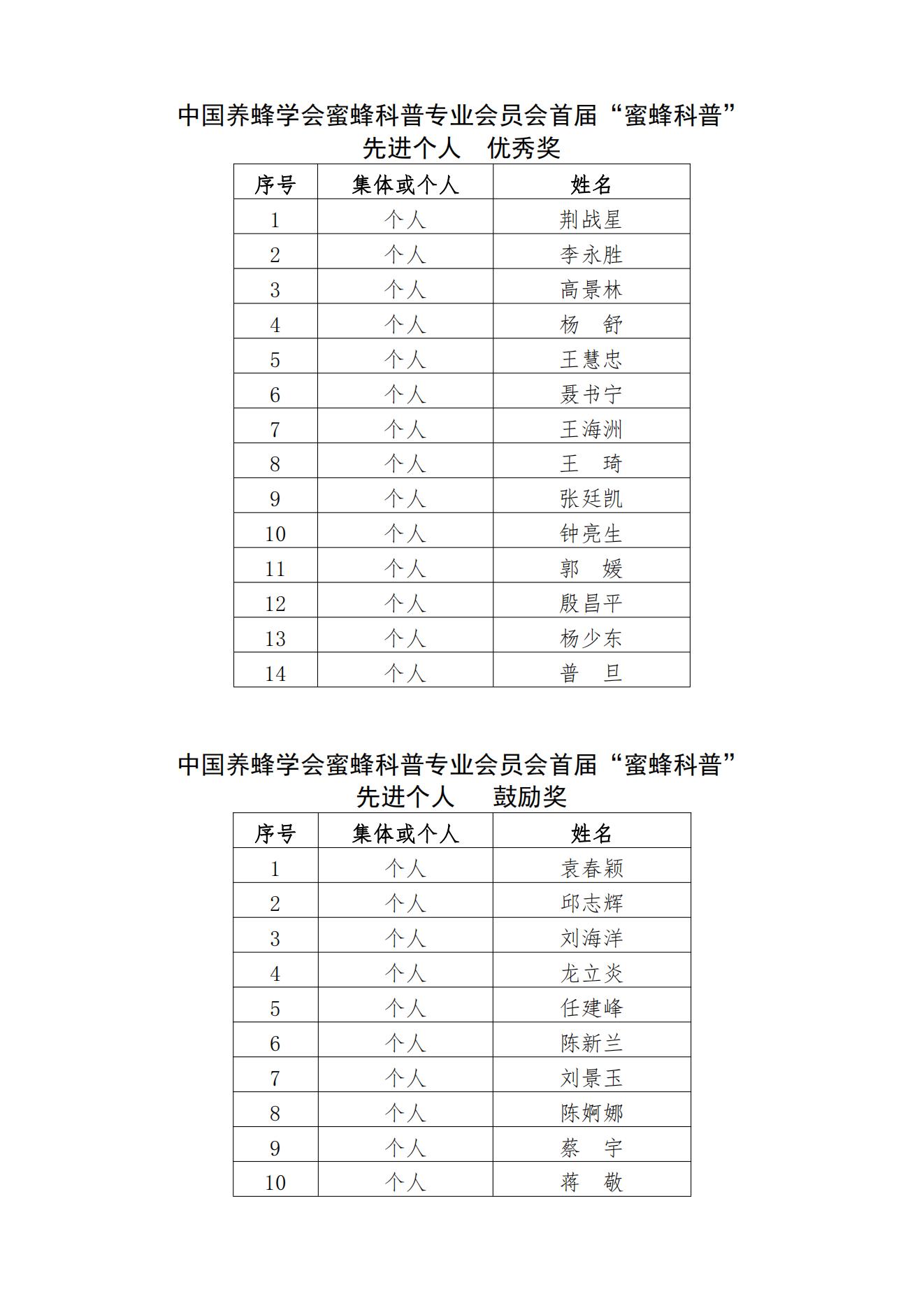 中国养蜂学会蜜蜂科普专业会员会首届“蜜蜂科普”
先进个人　优秀奖

| 序号 | 集体或个人 | 姓名 |
|---|---|---|
| 1 | 个人 | 荆战星 |
| 2 | 个人 | 李永胜 |
| 3 | 个人 | 高景林 |
| 4 | 个人 | 杨　舒 |
| 5 | 个人 | 王慧忠 |
| 6 | 个人 | 聂书宁 |
| 7 | 个人 | 王海洲 |
| 8 | 个人 | 王　琦 |
| 9 | 个人 | 张廷凯 |
| 10 | 个人 | 钟亮生 |
| 11 | 个人 | 郭　媛 |
| 12 | 个人 | 殷昌平 |
| 13 | 个人 | 杨少东 |
| 14 | 个人 | 普　旦 |

中国养蜂学会蜜蜂科普专业会员会首届“蜜蜂科普”
先进个人　鼓励奖

| 序号 | 集体或个人 | 姓名 |
|---|---|---|
| 1 | 个人 | 袁春颖 |
| 2 | 个人 | 邱志辉 |
| 3 | 个人 | 刘海洋 |
| 4 | 个人 | 龙立炎 |
| 5 | 个人 | 任建峰 |
| 6 | 个人 | 陈新兰 |
| 7 | 个人 | 刘景玉 |
| 8 | 个人 | 陈婀娜 |
| 9 | 个人 | 蔡　宇 |
| 10 | 个人 | 蒋　敬 |